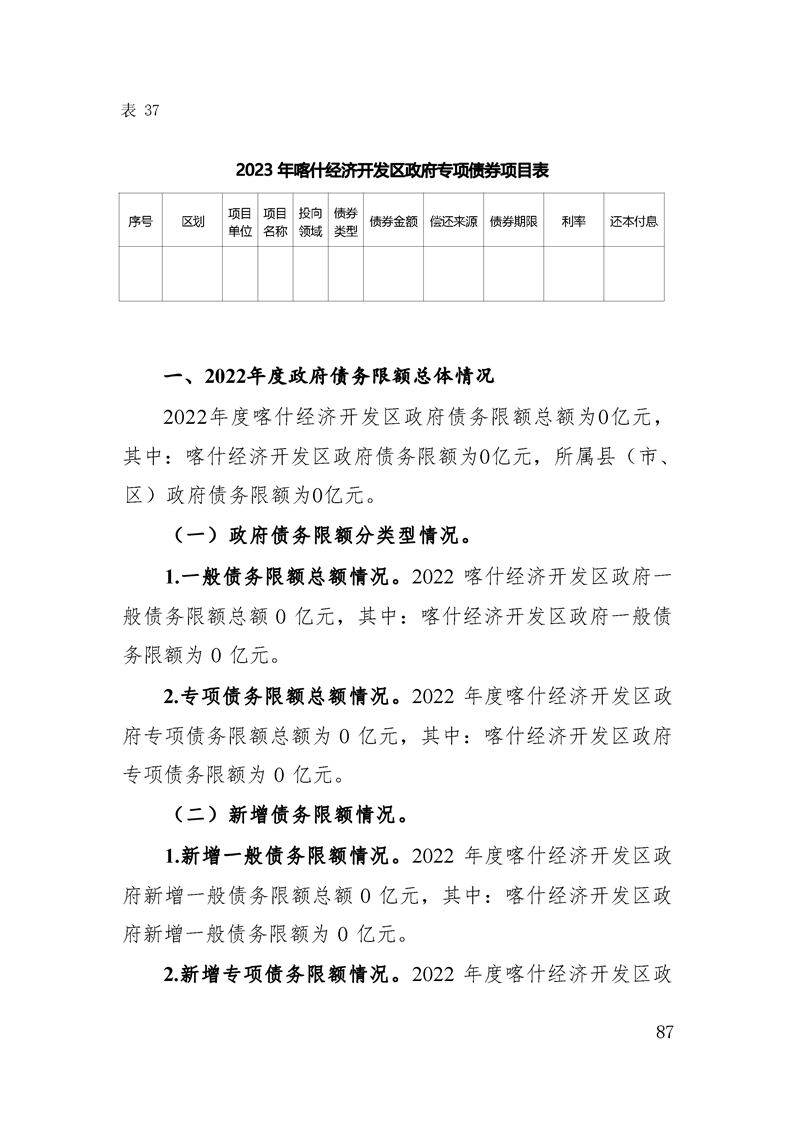 表 37

2023 年喀什经济开发区政府专项债券项目表

| 序号 | 区划 | 项目单位 | 项目名称 | 投向领域 | 债券类型 | 债券金额 | 偿还来源 | 债券期限 | 利率 | 还本付息 |
|---|---|---|---|---|---|---|---|---|---|---|
| | | | | | | | | | | |

一、2022年度政府债务限额总体情况

2022年度喀什经济开发区政府债务限额总额为0亿元，其中：喀什经济开发区政府债务限额为0亿元，所属县（市、区）政府债务限额为0亿元。

（一）政府债务限额分类型情况。

1.一般债务限额总额情况。2022 喀什经济开发区政府一般债务限额总额 0 亿元，其中：喀什经济开发区政府一般债务限额为 0 亿元。

2.专项债务限额总额情况。2022 年度喀什经济开发区政府专项债务限额总额为 0 亿元，其中：喀什经济开发区政府专项债务限额为 0 亿元。

（二）新增债务限额情况。

1.新增一般债务限额情况。2022 年度喀什经济开发区政府新增一般债务限额总额 0 亿元，其中：喀什经济开发区政府新增一般债务限额为 0 亿元。

2.新增专项债务限额情况。2022 年度喀什经济开发区政

87